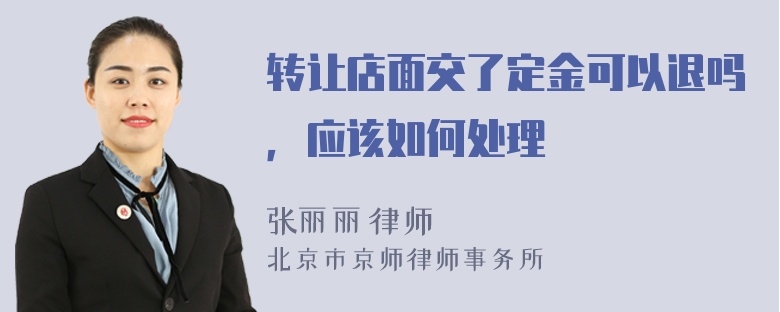 转让店面交了定金可以退吗，应该如何处理

张丽丽 律师
北京市京师律师事务所